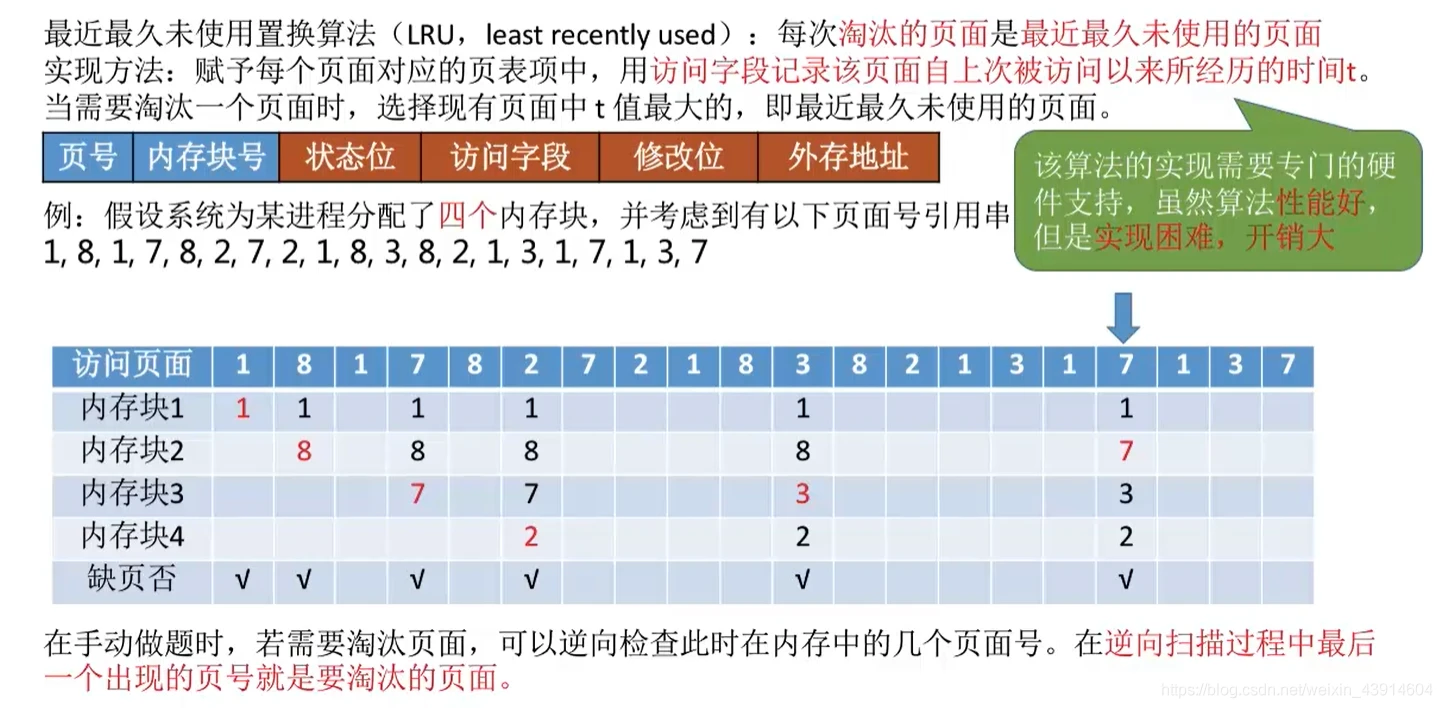 最近最久未使用置换算法（LRU，least recently used）：每次淘汰的页面是最近最久未使用的页面
实现方法：赋予每个页面对应的页表项中，用访问字段记录该页面自上次被访问以来所经历的时间t。当需要淘汰一个页面时，选择现有页面中 t 值最大的，即最近最久未使用的页面。

| 页号 | 内存块号 | 状态位 | 访问字段 | 修改位 | 外存地址 |
|---|---|---|---|---|---|

该算法的实现需要专门的硬件支持，虽然算法性能好，但是实现困难，开销大

例：假设系统为某进程分配了四个内存块，并考虑到有以下页面号引用串
1, 8, 1, 7, 8, 2, 7, 2, 1, 8, 3, 8, 2, 1, 3, 1, 7, 1, 3, 7

| 访问页面 | 1 | 8 | 1 | 7 | 8 | 2 | 7 | 2 | 1 | 8 | 3 | 8 | 2 | 1 | 3 | 1 | 7 | 1 | 3 | 7 |
|---|---|---|---|---|---|---|---|---|---|---|---|---|---|---|---|---|---|---|---|---|
| 内存块1 | 1 | 1 | | 1 | | 1 | | | | | 1 | | | | | | 1 | | | |
| 内存块2 | | 8 | | 8 | | 8 | | | | | 8 | | | | | | 7 | | | |
| 内存块3 | | | | 7 | | 7 | | | | | 3 | | | | | | 3 | | | |
| 内存块4 | | | | | | 2 | | | | | 2 | | | | | | 2 | | | |
| 缺页否 | √ | √ | | √ | | √ | | | | | √ | | | | | | √ | | | |

在手动做题时，若需要淘汰页面，可以逆向检查此时在内存中的几个页面号。在逆向扫描过程中最后一个出现的页号就是要淘汰的页面。

https://blog.csdn.net/weixin_43914604